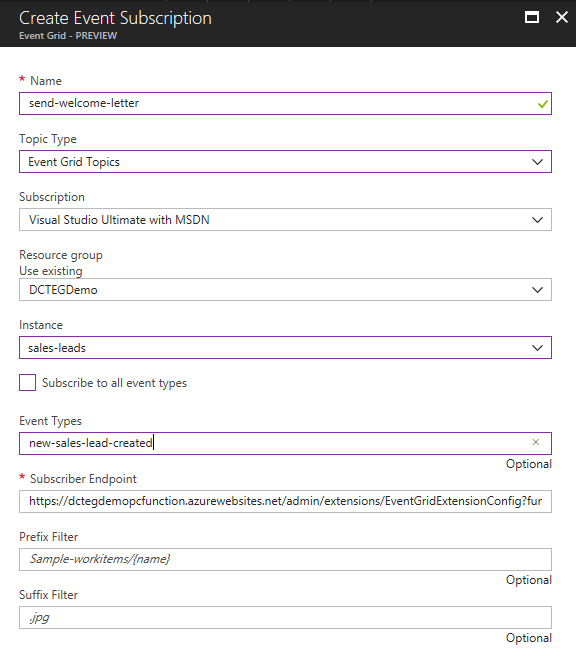 Create Event Subscription
Event Grid - PREVIEW

* Name
send-welcome-letter

Topic Type
Event Grid Topics

Subscription
Visual Studio Ultimate with MSDN

Resource group
Use existing
DCTEGDemo

Instance
sales-leads

Subscribe to all event types

Event Types
new-sales-lead-created
Optional

* Subscriber Endpoint
https://dctegdemopcfunction.azurewebsites.net/admin/extensions/EventGridExtensionConfig?fur

Prefix Filter
Sample-workitems/{name}
Optional

Suffix Filter
.jpg
Optional